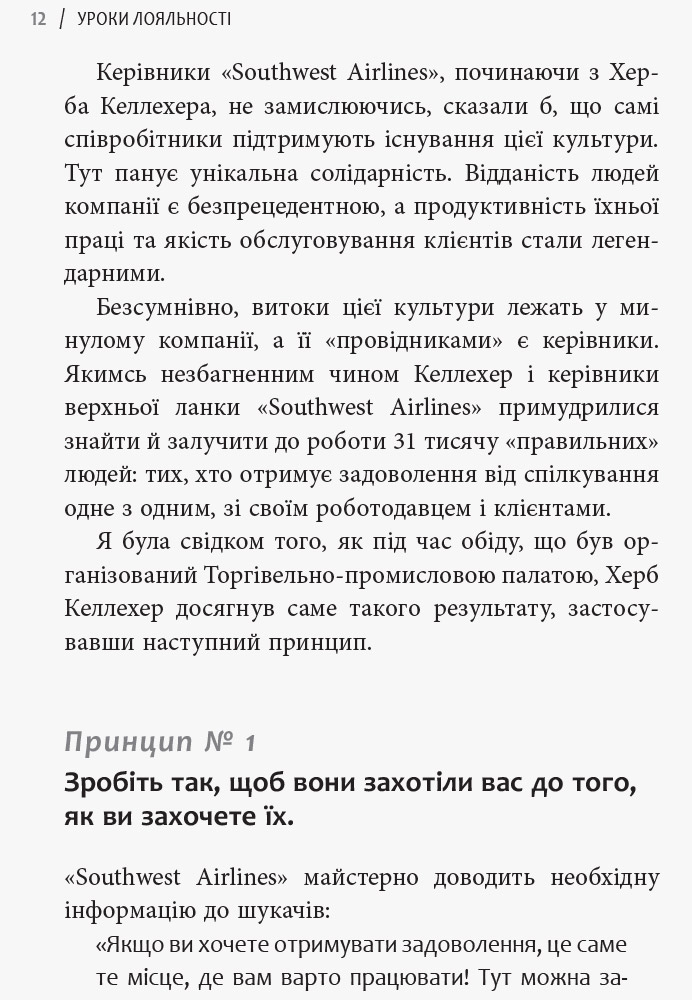 12 | УРОКИ ЛОЯЛЬНОСТІ

Керівники «Southwest Airlines», починаючи з Херба Келлехера, не замислюючись, сказали б, що самі співробітники підтримують існування цієї культури. Тут панує унікальна солідарність. Відданість людей компанії є безпрецедентною, а продуктивність їхньої праці та якість обслуговування клієнтів стали легендарними.

Безсумнівно, витоки цієї культури лежать у минулому компанії, а її «провідниками» є керівники. Якимсь незбагненним чином Келлехер і керівники верхньої ланки «Southwest Airlines» примудрилися знайти й залучити до роботи 31 тисячу «правильних» людей: тих, хто отримує задоволення від спілкування одне з одним, зі своїм роботодавцем і клієнтами.

Я була свідком того, як під час обіду, що був організований Торгівельно-промисловою палатою, Херб Келлехер досягнув саме такого результату, застосувавши наступний принцип.

Принцип № 1
Зробіть так, щоб вони захотіли вас до того, як ви захочете їх.

«Southwest Airlines» майстерно доводить необхідну інформацію до шукачів:

«Якщо ви хочете отримувати задоволення, це саме те місце, де вам варто працювати! Тут можна за-